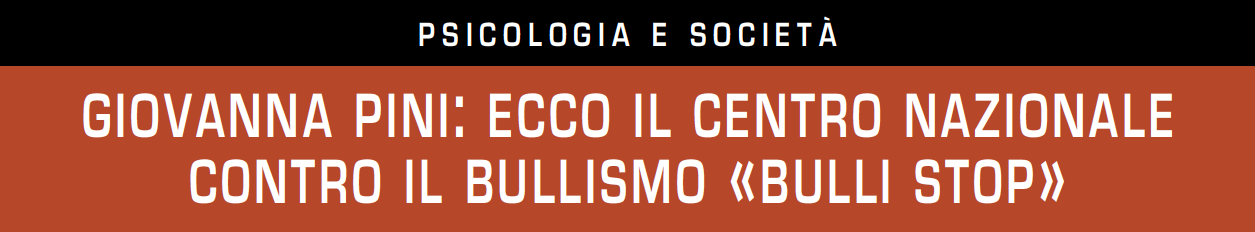 PSICOLOGIA E SOCIETÀ

GIOVANNA PINI: ECCO IL CENTRO NAZIONALE CONTRO IL BULLISMO «BULLI STOP»